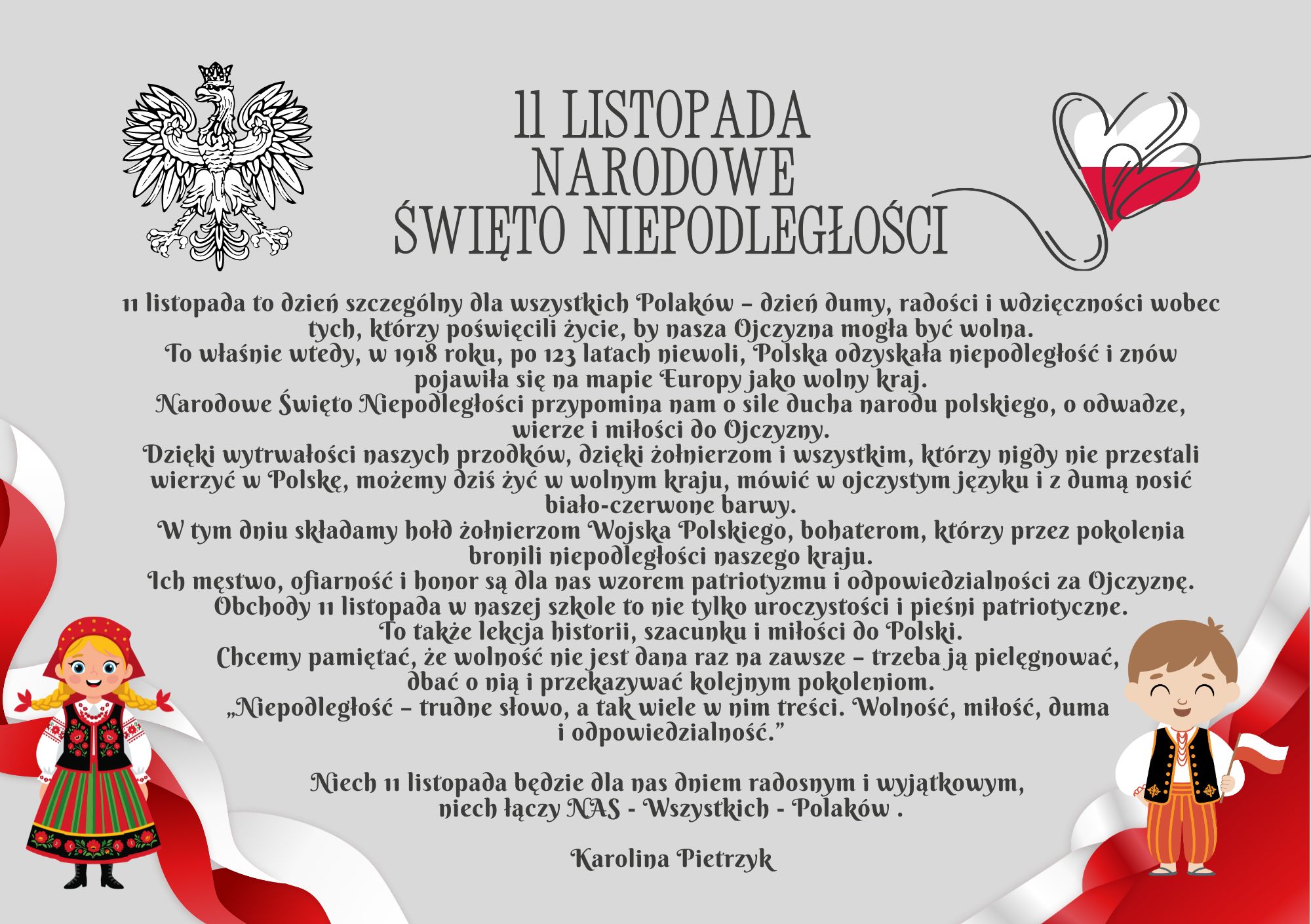 11 LISTOPADA
NARODOWE
ŚWIĘTO NIEPODLEGŁOŚCI

11 listopada to dzień szczególny dla wszystkich Polaków – dzień dumy, radości i wdzięczności wobec tych, którzy poświęcili życie, by nasza Ojczyzna mogła być wolna.
To właśnie wtedy, w 1918 roku, po 123 latach niewoli, Polska odzyskała niepodległość i znów pojawiła się na mapie Europy jako wolny kraj.
Narodowe Święto Niepodległości przypomina nam o sile ducha narodu polskiego, o odwadze, wierze i miłości do Ojczyzny.
Dzięki wytrwałości naszych przodków, dzięki żołnierzom i wszystkim, którzy nigdy nie przestali wierzyć w Polskę, możemy dziś żyć w wolnym kraju, mówić w ojczystym języku i z dumą nosić biało-czerwone barwy.
W tym dniu składamy hołd żołnierzom Wojska Polskiego, bohaterom, którzy przez pokolenia bronili niepodległości naszego kraju.
Ich męstwo, ofiarność i honor są dla nas wzorem patriotyzmu i odpowiedzialności za Ojczyznę.
Obchody 11 listopada w naszej szkole to nie tylko uroczystości i pieśni patriotyczne.
To także lekcja historii, szacunku i miłości do Polski.
Chcemy pamiętać, że wolność nie jest dana raz na zawsze – trzeba ją pielęgnować, dbać o nią i przekazywać kolejnym pokoleniom.
„Niepodległość – trudne słowo, a tak wiele w nim treści. Wolność, miłość, duma i odpowiedzialność."

Niech 11 listopada będzie dla nas dniem radosnym i wyjątkowym,
niech łączy NAS - Wszystkich - Polaków .

Karolina Pietrzyk